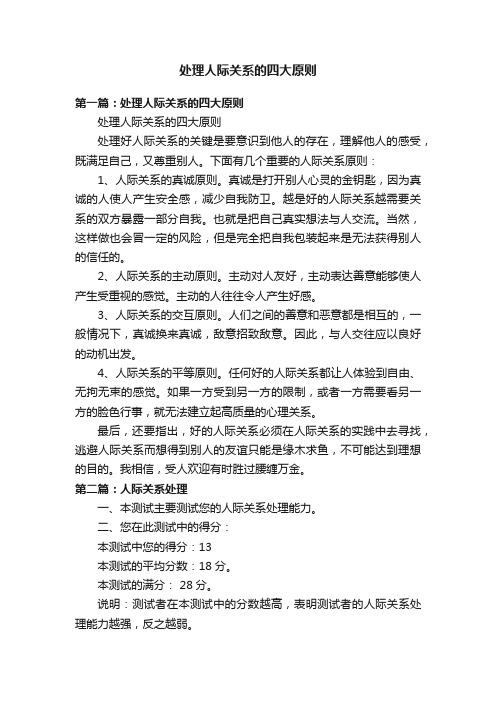 处理人际关系的四大原则

第一篇：处理人际关系的四大原则

处理人际关系的四大原则

处理好人际关系的关键是要意识到他人的存在，理解他人的感受，既满足自己，又尊重别人。下面有几个重要的人际关系原则：

1、人际关系的真诚原则。真诚是打开别人心灵的金钥匙，因为真诚的人使人产生安全感，减少自我防卫。越是好的人际关系越需要关系的双方暴露一部分自我。也就是把自己真实想法与人交流。当然，这样做也会冒一定的风险，但是完全把自我包装起来是无法获得别人的信任的。

2、人际关系的主动原则。主动对人友好，主动表达善意能够使人产生受重视的感觉。主动的人往往令人产生好感。

3、人际关系的交互原则。人们之间的善意和恶意都是相互的，一般情况下，真诚换来真诚，敌意招致敌意。因此，与人交往应以良好的动机出发。

4、人际关系的平等原则。任何好的人际关系都让人体验到自由、无拘无束的感觉。如果一方受到另一方的限制，或者一方需要看另一方的脸色行事，就无法建立起高质量的心理关系。

最后，还要指出，好的人际关系必须在人际关系的实践中去寻找，逃避人际关系而想得到别人的友谊只能是缘木求鱼，不可能达到理想的目的。我相信，受人欢迎有时胜过腰缠万金。

第二篇：人际关系处理

一、本测试主要测试您的人际关系处理能力。

二、您在此测试中的得分：

本测试中您的得分：13

本测试的平均分数：18 分。

本测试的满分： 28 分。

说明：测试者在本测试中的分数越高，表明测试者的人际关系处理能力越强，反之越弱。